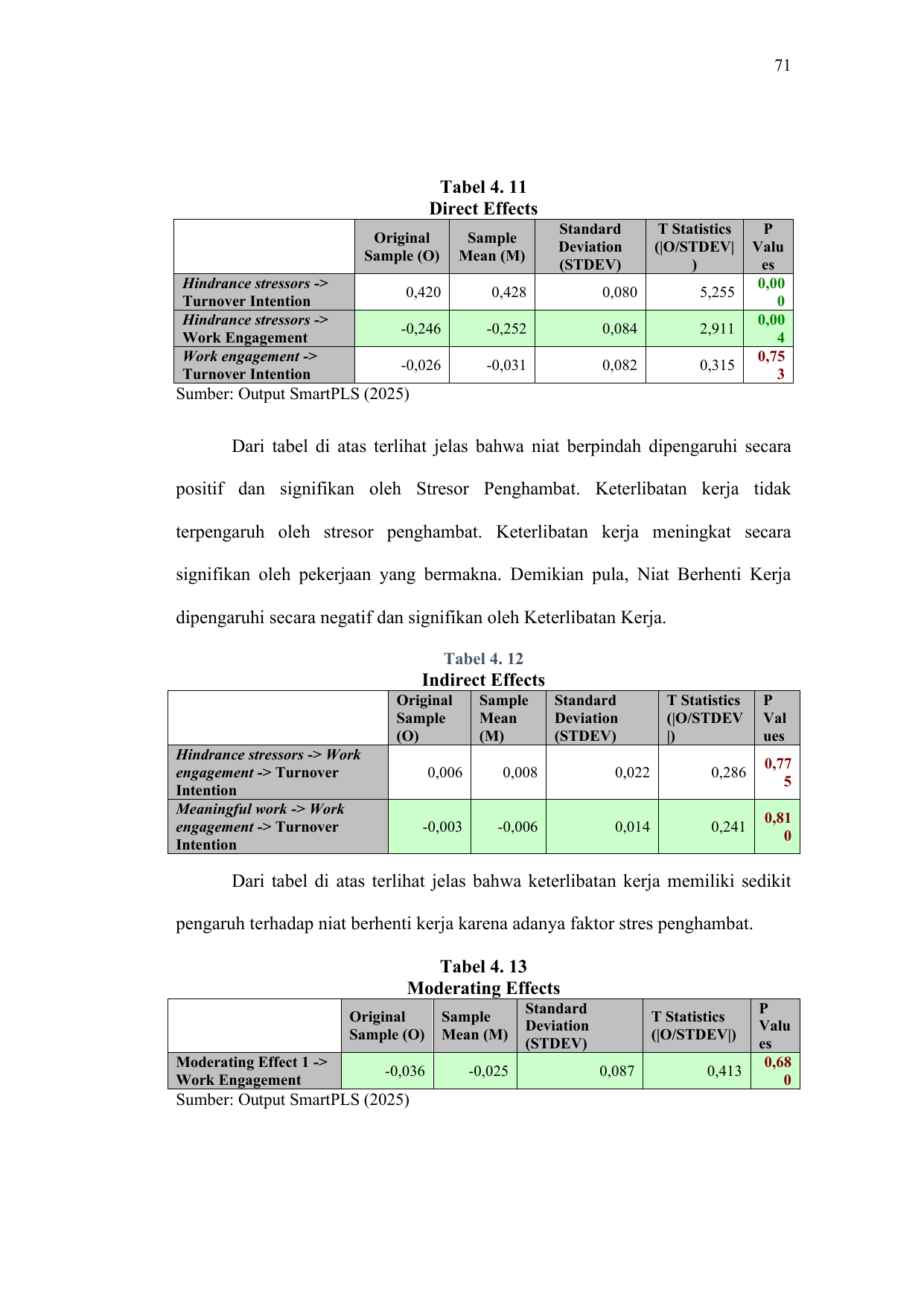 71

Tabel 4. 11
Direct Effects

| | Original Sample (O) | Sample Mean (M) | Standard Deviation (STDEV) | T Statistics (\|O/STDEV\|) | P Values |
|---|---|---|---|---|---|
| Hindrance stressors -> Turnover Intention | 0,420 | 0,428 | 0,080 | 5,255 | 0,000 |
| Hindrance stressors -> Work Engagement | -0,246 | -0,252 | 0,084 | 2,911 | 0,004 |
| Work engagement -> Turnover Intention | -0,026 | -0,031 | 0,082 | 0,315 | 0,753 |

Sumber: Output SmartPLS (2025)

Dari tabel di atas terlihat jelas bahwa niat berpindah dipengaruhi secara positif dan signifikan oleh Stresor Penghambat. Keterlibatan kerja tidak terpengaruh oleh stresor penghambat. Keterlibatan kerja meningkat secara signifikan oleh pekerjaan yang bermakna. Demikian pula, Niat Berhenti Kerja dipengaruhi secara negatif dan signifikan oleh Keterlibatan Kerja.

Tabel 4. 12
Indirect Effects

| | Original Sample (O) | Sample Mean (M) | Standard Deviation (STDEV) | T Statistics (\|O/STDEV\|) | P Values |
|---|---|---|---|---|---|
| Hindrance stressors -> Work engagement -> Turnover Intention | 0,006 | 0,008 | 0,022 | 0,286 | 0,775 |
| Meaningful work -> Work engagement -> Turnover Intention | -0,003 | -0,006 | 0,014 | 0,241 | 0,810 |

Dari tabel di atas terlihat jelas bahwa keterlibatan kerja memiliki sedikit pengaruh terhadap niat berhenti kerja karena adanya faktor stres penghambat.

Tabel 4. 13
Moderating Effects

| | Original Sample (O) | Sample Mean (M) | Standard Deviation (STDEV) | T Statistics (\|O/STDEV\|) | P Values |
|---|---|---|---|---|---|
| Moderating Effect 1 -> Work Engagement | -0,036 | -0,025 | 0,087 | 0,413 | 0,680 |

Sumber: Output SmartPLS (2025)